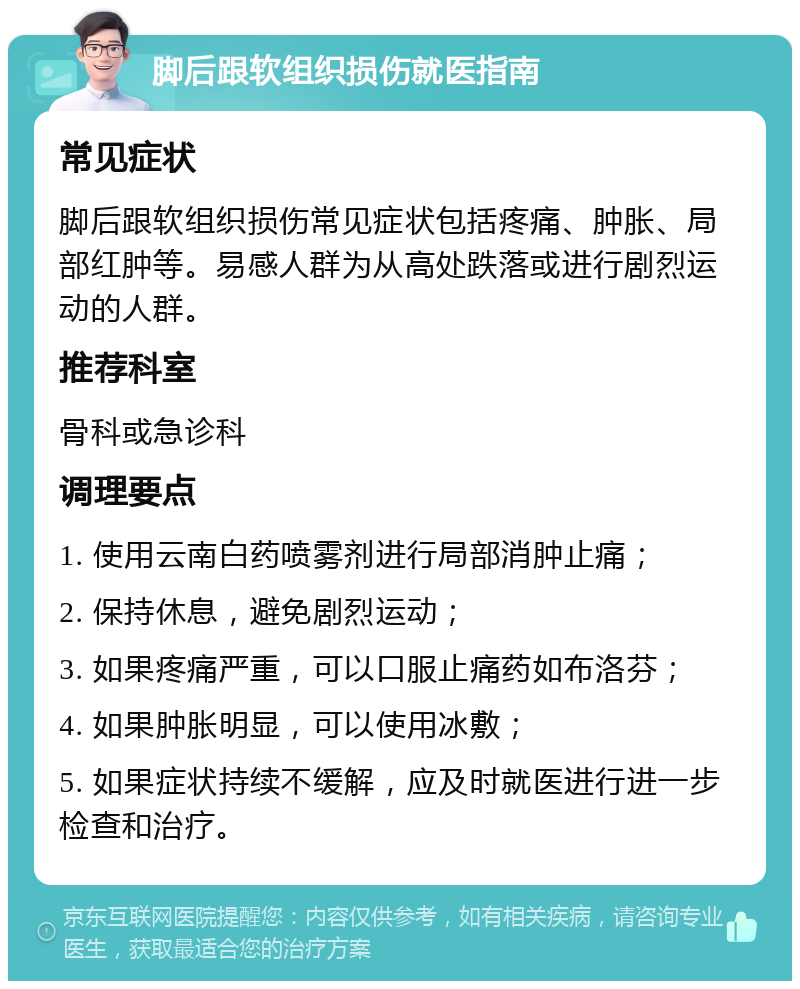 脚后跟软组织损伤就医指南

常见症状

脚后跟软组织损伤常见症状包括疼痛、肿胀、局部红肿等。易感人群为从高处跌落或进行剧烈运动的人群。

推荐科室

骨科或急诊科

调理要点

1. 使用云南白药喷雾剂进行局部消肿止痛；

2. 保持休息，避免剧烈运动；

3. 如果疼痛严重，可以口服止痛药如布洛芬；

4. 如果肿胀明显，可以使用冰敷；

5. 如果症状持续不缓解，应及时就医进行进一步检查和治疗。

京东互联网医院提醒您：内容仅供参考，如有相关疾病，请咨询专业医生，获取最适合您的治疗方案